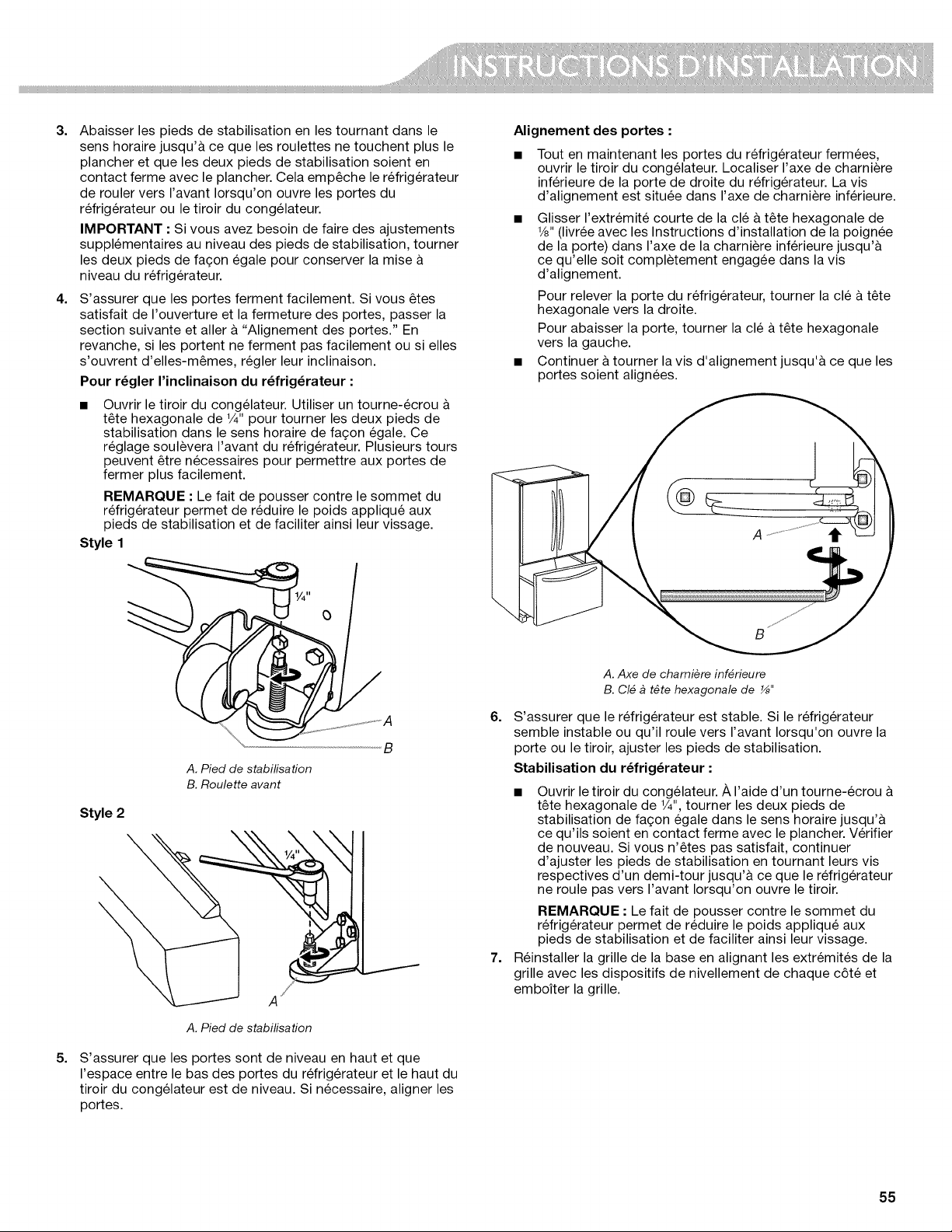 INSTRUCTIONS D'INSTALLATION

3. Abaisser les pieds de stabilisation en les tournant dans le sens horaire jusqu'à ce que les roulettes ne touchent plus le plancher et que les deux pieds de stabilisation soient en contact ferme avec le plancher. Cela empêche le réfrigérateur de rouler vers l'avant lorsqu'on ouvre les portes du réfrigérateur ou le tiroir du congélateur.

IMPORTANT : Si vous avez besoin de faire des ajustements supplémentaires au niveau des pieds de stabilisation, tourner les deux pieds de façon égale pour conserver la mise à niveau du réfrigérateur.

4. S'assurer que les portes ferment facilement. Si vous êtes satisfait de l'ouverture et la fermeture des portes, passer la section suivante et aller à "Alignement des portes." En revanche, si les portent ne ferment pas facilement ou si elles s'ouvrent d'elles-mêmes, régler leur inclinaison.

Pour régler l'inclinaison du réfrigérateur :

• Ouvrir le tiroir du congélateur. Utiliser un tourne-écrou à tête hexagonale de ¼" pour tourner les deux pieds de stabilisation dans le sens horaire de façon égale. Ce réglage soulèvera l'avant du réfrigérateur. Plusieurs tours peuvent être nécessaires pour permettre aux portes de fermer plus facilement.

REMARQUE : Le fait de pousser contre le sommet du réfrigérateur permet de réduire le poids appliqué aux pieds de stabilisation et de faciliter ainsi leur vissage.

Style 1

¼"

A

B

A. Pied de stabilisation
B. Roulette avant

Style 2

¼"

A

A. Pied de stabilisation

5. S'assurer que les portes sont de niveau en haut et que l'espace entre le bas des portes du réfrigérateur et le haut du tiroir du congélateur est de niveau. Si nécessaire, aligner les portes.

Alignement des portes :

• Tout en maintenant les portes du réfrigérateur fermées, ouvrir le tiroir du congélateur. Localiser l'axe de charnière inférieure de la porte de droite du réfrigérateur. La vis d'alignement est située dans l'axe de charnière inférieure.

• Glisser l'extrémité courte de la clé à tête hexagonale de ⅛" (livrée avec les Instructions d'installation de la poignée de la porte) dans l'axe de la charnière inférieure jusqu'à ce qu'elle soit complètement engagée dans la vis d'alignement.

Pour relever la porte du réfrigérateur, tourner la clé à tête hexagonale vers la droite.

Pour abaisser la porte, tourner la clé à tête hexagonale vers la gauche.

• Continuer à tourner la vis d'alignement jusqu'à ce que les portes soient alignées.

A

B

A. Axe de charnière inférieure
B. Clé à tête hexagonale de ⅛"

6. S'assurer que le réfrigérateur est stable. Si le réfrigérateur semble instable ou qu'il roule vers l'avant lorsqu'on ouvre la porte ou le tiroir, ajuster les pieds de stabilisation.

Stabilisation du réfrigérateur :

• Ouvrir le tiroir du congélateur. À l'aide d'un tourne-écrou à tête hexagonale de ¼", tourner les deux pieds de stabilisation de façon égale dans le sens horaire jusqu'à ce qu'ils soient en contact ferme avec le plancher. Vérifier de nouveau. Si vous n'êtes pas satisfait, continuer d'ajuster les pieds de stabilisation en tournant leurs vis respectives d'un demi-tour jusqu'à ce que le réfrigérateur ne roule pas vers l'avant lorsqu'on ouvre le tiroir.

REMARQUE : Le fait de pousser contre le sommet du réfrigérateur permet de réduire le poids appliqué aux pieds de stabilisation et de faciliter ainsi leur vissage.

7. Réinstaller la grille de la base en alignant les extrémités de la grille avec les dispositifs de nivellement de chaque côté et emboîter la grille.

55